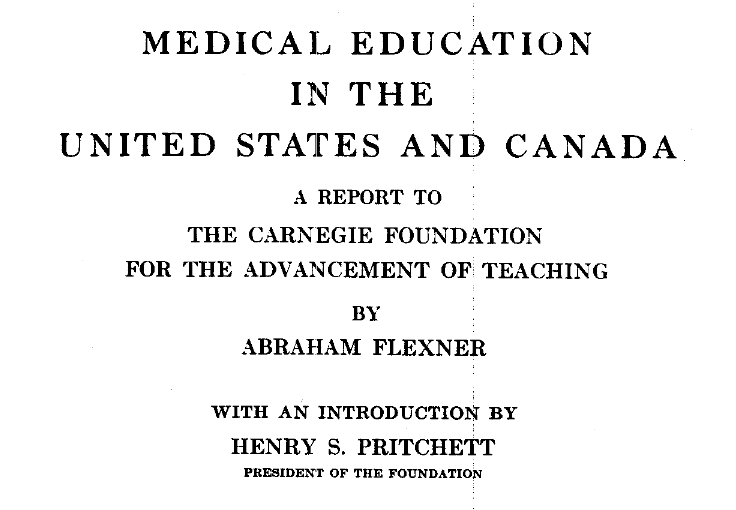 MEDICAL EDUCATION
IN THE
UNITED STATES AND CANADA

A REPORT TO
THE CARNEGIE FOUNDATION
FOR THE ADVANCEMENT OF TEACHING

BY
ABRAHAM FLEXNER

WITH AN INTRODUCTION BY
HENRY S. PRITCHETT
PRESIDENT OF THE FOUNDATION